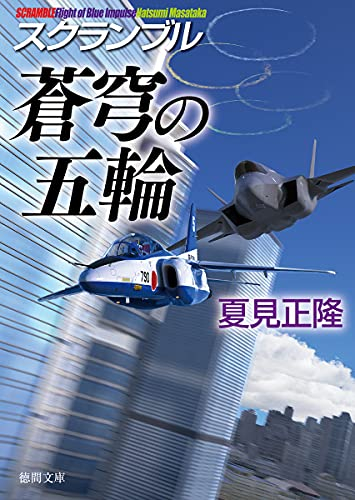 SCRAMBLE Flight of Blue Impulse Natsumi Masataka
スクランブル

蒼穹の五輪

790

夏見正隆

徳間文庫